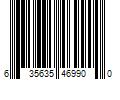 6 35635 46990 0